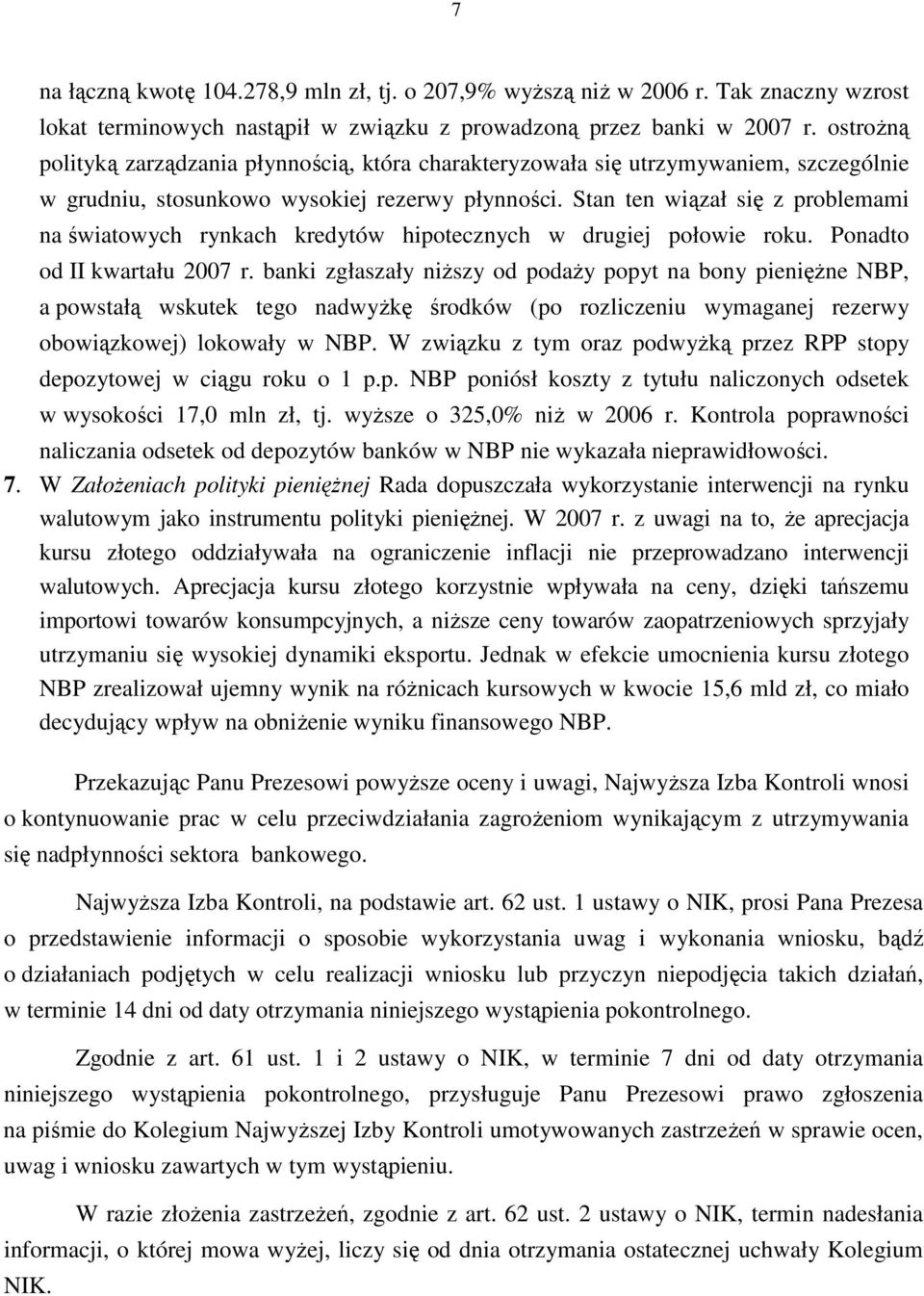 7

na łączną kwotę 104.278,9 mln zł, tj. o 207,9% wyższą niż w 2006 r. Tak znaczny wzrost lokat terminowych nastąpił w związku z prowadzoną przez banki w 2007 r. ostrożną polityką zarządzania płynnością, która charakteryzowała się utrzymywaniem, szczególnie w grudniu, stosunkowo wysokiej rezerwy płynności. Stan ten wiązał się z problemami na światowych rynkach kredytów hipotecznych w drugiej połowie roku. Ponadto od II kwartału 2007 r. banki zgłaszały niższy od podaży popyt na bony pieniężne NBP, a powstałą wskutek tego nadwyżkę środków (po rozliczeniu wymaganej rezerwy obowiązkowej) lokowały w NBP. W związku z tym oraz podwyżką przez RPP stopy depozytowej w ciągu roku o 1 p.p. NBP poniósł koszty z tytułu naliczonych odsetek w wysokości 17,0 mln zł, tj. wyższe o 325,0% niż w 2006 r. Kontrola poprawności naliczania odsetek od depozytów banków w NBP nie wykazała nieprawidłowości.

7. W Założeniach polityki pieniężnej Rada dopuszczała wykorzystanie interwencji na rynku walutowym jako instrumentu polityki pieniężnej. W 2007 r. z uwagi na to, że aprecjacja kursu złotego oddziaływała na ograniczenie inflacji nie przeprowadzano interwencji walutowych. Aprecjacja kursu złotego korzystnie wpływała na ceny, dzięki tańszemu importowi towarów konsumpcyjnych, a niższe ceny towarów zaopatrzeniowych sprzyjały utrzymaniu się wysokiej dynamiki eksportu. Jednak w efekcie umocnienia kursu złotego NBP zrealizował ujemny wynik na różnicach kursowych w kwocie 15,6 mld zł, co miało decydujący wpływ na obniżenie wyniku finansowego NBP.

Przekazując Panu Prezesowi powyższe oceny i uwagi, Najwyższa Izba Kontroli wnosi o kontynuowanie prac w celu przeciwdziałania zagrożeniom wynikającym z utrzymywania się nadpłynności sektora bankowego.

Najwyższa Izba Kontroli, na podstawie art. 62 ust. 1 ustawy o NIK, prosi Pana Prezesa o przedstawienie informacji o sposobie wykorzystania uwag i wykonania wniosku, bądź o działaniach podjętych w celu realizacji wniosku lub przyczyn niepodjęcia takich działań, w terminie 14 dni od daty otrzymania niniejszego wystąpienia pokontrolnego.

Zgodnie z art. 61 ust. 1 i 2 ustawy o NIK, w terminie 7 dni od daty otrzymania niniejszego wystąpienia pokontrolnego, przysługuje Panu Prezesowi prawo zgłoszenia na piśmie do Kolegium Najwyższej Izby Kontroli umotywowanych zastrzeżeń w sprawie ocen, uwag i wniosku zawartych w tym wystąpieniu.

W razie złożenia zastrzeżeń, zgodnie z art. 62 ust. 2 ustawy o NIK, termin nadesłania informacji, o której mowa wyżej, liczy się od dnia otrzymania ostatecznej uchwały Kolegium NIK.